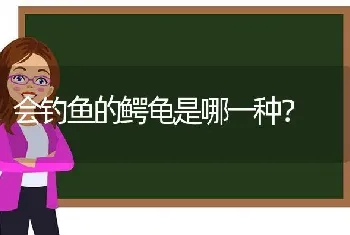 会钓鱼的鳄龟是哪一种?